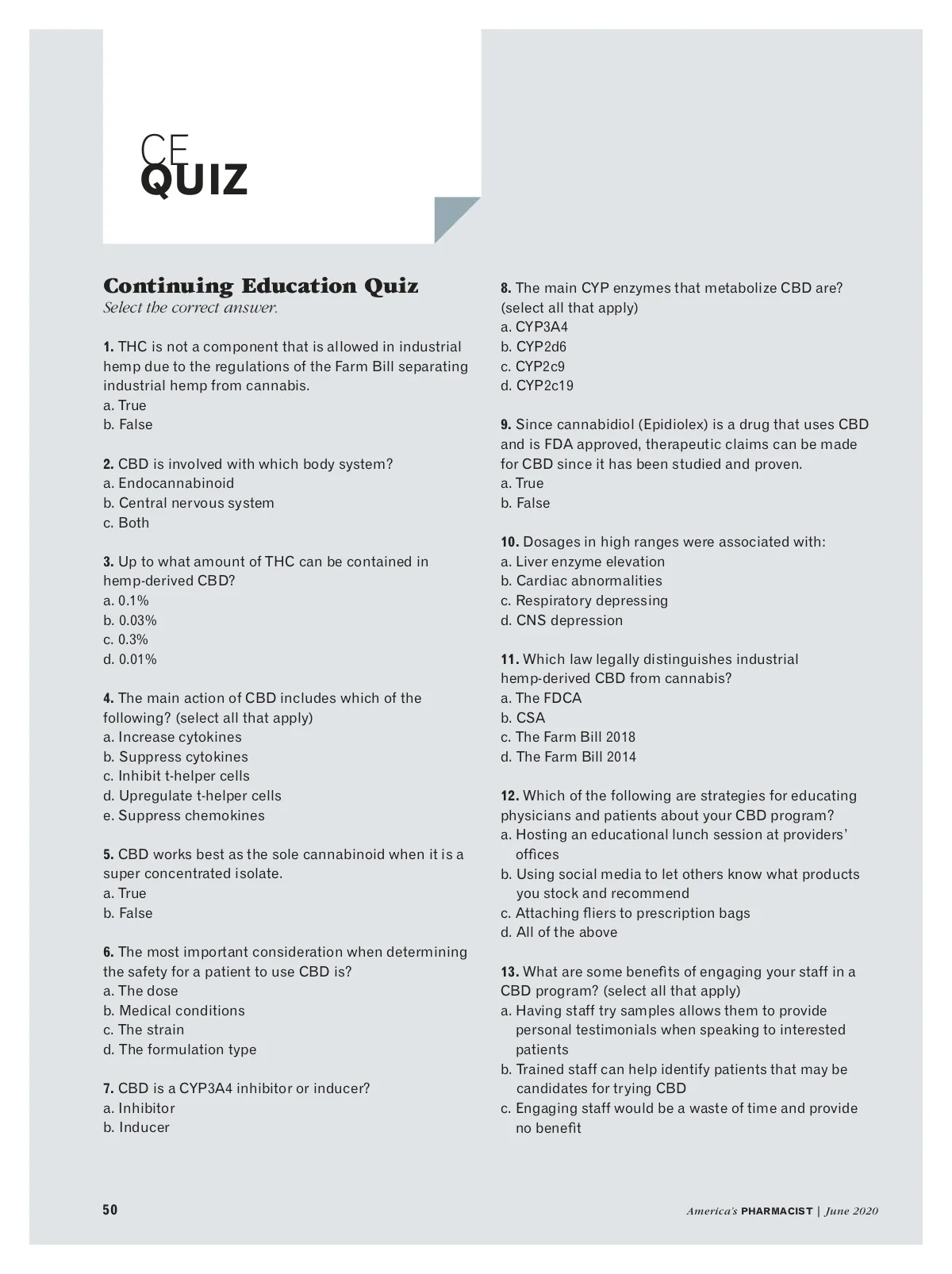 CE
QUIZ

Continuing Education Quiz
Select the correct answer.

1. THC is not a component that is allowed in industrial hemp due to the regulations of the Farm Bill separating industrial hemp from cannabis.
a. True
b. False

2. CBD is involved with which body system?
a. Endocannabinoid
b. Central nervous system
c. Both

3. Up to what amount of THC can be contained in hemp-derived CBD?
a. 0.1%
b. 0.03%
c. 0.3%
d. 0.01%

4. The main action of CBD includes which of the following? (select all that apply)
a. Increase cytokines
b. Suppress cytokines
c. Inhibit t-helper cells
d. Upregulate t-helper cells
e. Suppress chemokines

5. CBD works best as the sole cannabinoid when it is a super concentrated isolate.
a. True
b. False

6. The most important consideration when determining the safety for a patient to use CBD is?
a. The dose
b. Medical conditions
c. The strain
d. The formulation type

7. CBD is a CYP3A4 inhibitor or inducer?
a. Inhibitor
b. Inducer

8. The main CYP enzymes that metabolize CBD are? (select all that apply)
a. CYP3A4
b. CYP2d6
c. CYP2c9
d. CYP2c19

9. Since cannabidiol (Epidiolex) is a drug that uses CBD and is FDA approved, therapeutic claims can be made for CBD since it has been studied and proven.
a. True
b. False

10. Dosages in high ranges were associated with:
a. Liver enzyme elevation
b. Cardiac abnormalities
c. Respiratory depressing
d. CNS depression

11. Which law legally distinguishes industrial hemp-derived CBD from cannabis?
a. The FDCA
b. CSA
c. The Farm Bill 2018
d. The Farm Bill 2014

12. Which of the following are strategies for educating physicians and patients about your CBD program?
a. Hosting an educational lunch session at providers' offices
b. Using social media to let others know what products you stock and recommend
c. Attaching fliers to prescription bags
d. All of the above

13. What are some benefits of engaging your staff in a CBD program? (select all that apply)
a. Having staff try samples allows them to provide personal testimonials when speaking to interested patients
b. Trained staff can help identify patients that may be candidates for trying CBD
c. Engaging staff would be a waste of time and provide no benefit

50

America's PHARMACIST | June 2020